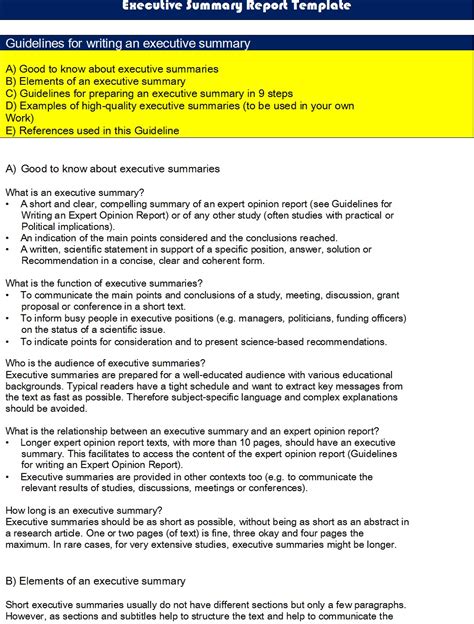 Executive Summary Report Template

Guidelines for writing an executive summary

A) Good to know about executive summaries
B) Elements of an executive summary
C) Guidelines for preparing an executive summary in 9 steps
D) Examples of high-quality executive summaries (to be used in your own Work)
E) References used in this Guideline

A) Good to know about executive summaries

What is an executive summary?
• A short and clear, compelling summary of an expert opinion report (see Guidelines for Writing an Expert Opinion Report) or of any other study (often studies with practical or Political implications).
• An indication of the main points considered and the conclusions reached.
• A written, scientific statement in support of a specific position, answer, solution or Recommendation in a concise, clear and coherent form.

What is the function of executive summaries?
• To communicate the main points and conclusions of a study, meeting, discussion, grant proposal or conference in a short text.
• To inform busy people in executive positions (e.g. managers, politicians, funding officers) on the status of a scientific issue.
• To indicate points for consideration and to present science-based recommendations.

Who is the audience of executive summaries?
Executive summaries are prepared for a well-educated audience with various educational backgrounds. Typical readers have a tight schedule and want to extract key messages from the text as fast as possible. Therefore subject-specific language and complex explanations should be avoided.

What is the relationship between an executive summary and an expert opinion report?
• Longer expert opinion report texts, with more than 10 pages, should have an executive summary. This facilitates to access the content of the expert opinion report (Guidelines for writing an Expert Opinion Report).
• Executive summaries are provided in other contexts too (e.g. to communicate the relevant results of studies, discussions, meetings or conferences).

How long is an executive summary?
Executive summaries should be as short as possible, without being as short as an abstract in a research article. One or two pages (of text) is fine, three okay and four pages the maximum. In rare cases, for very extensive studies, executive summaries might be longer.

B) Elements of an executive summary

Short executive summaries usually do not have different sections but only a few paragraphs. However, as sections and subtitles help to structure the text and help to communicate the